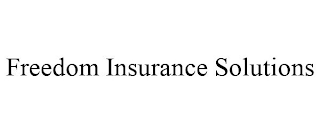 Freedom Insurance Solutions